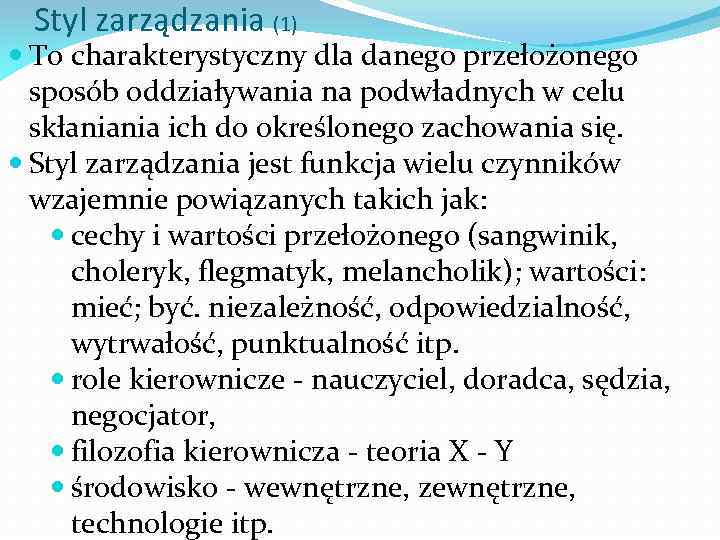 Styl zarządzania (1)

To charakterystyczny dla danego przełożonego sposób oddziaływania na podwładnych w celu skłaniania ich do określonego zachowania się.

Styl zarządzania jest funkcja wielu czynników wzajemnie powiązanych takich jak:

cechy i wartości przełożonego (sangwinik, choleryk, flegmatyk, melancholik); wartości: mieć; być. niezależność, odpowiedzialność, wytrwałość, punktualność itp.

role kierownicze - nauczyciel, doradca, sędzia, negocjator,

filozofia kierownicza - teoria X - Y

środowisko - wewnętrzne, zewnętrzne, technologie itp.